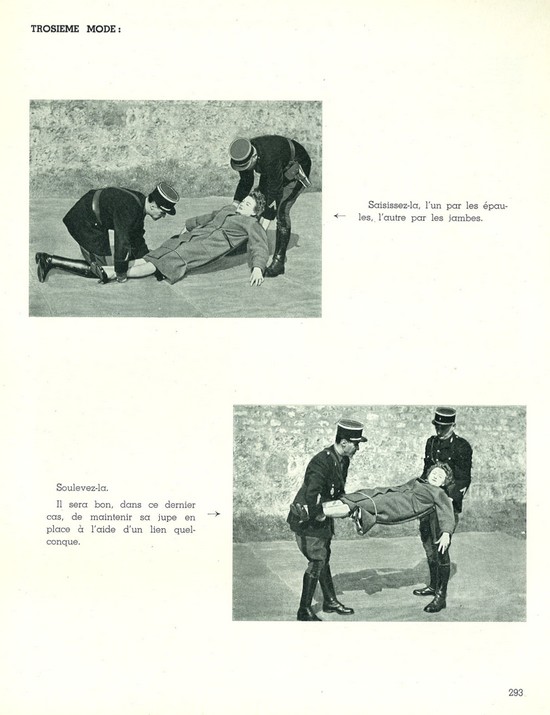 TROSIEME MODE :

Saisissez-la, l'un par les épaules, l'autre par les jambes.

Soulevez-la.

Il sera bon, dans ce dernier cas, de maintenir sa jupe en place à l'aide d'un lien quelconque.

293